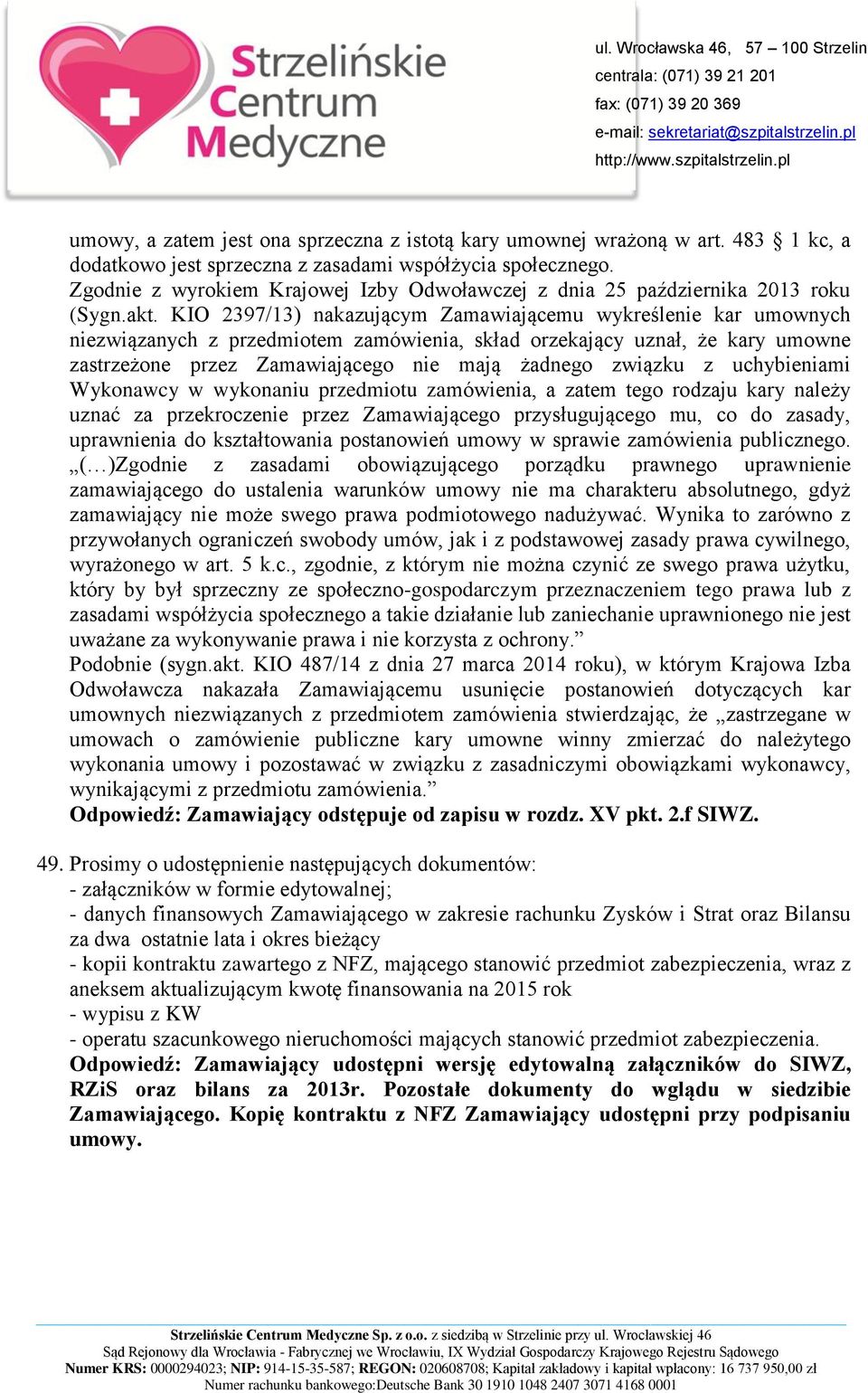 Strzelińskie Centrum Medyczne

ul. Wrocławska 46, 57 – 100 Strzelin
centrala: (071) 39 21 201
fax: (071) 39 20 369
e-mail: sekretariat@szpitalstrzelin.pl
http://www.szpitalstrzelin.pl

umowy, a zatem jest ona sprzeczna z istotą kary umownej wrażoną w art. 483 § 1 kc, a dodatkowo jest sprzeczna z zasadami współżycia społecznego.
Zgodnie z wyrokiem Krajowej Izby Odwoławczej z dnia 25 października 2013 roku (Sygn.akt. KIO 2397/13) nakazującym Zamawiającemu wykreślenie kar umownych niezwiązanych z przedmiotem zamówienia, skład orzekający uznał, że kary umowne zastrzeżone przez Zamawiającego nie mają żadnego związku z uchybieniami Wykonawcy w wykonaniu przedmiotu zamówienia, a zatem tego rodzaju kary należy uznać za przekroczenie przez Zamawiającego przysługującego mu, co do zasady, uprawnienia do kształtowania postanowień umowy w sprawie zamówienia publicznego.
„(…)Zgodnie z zasadami obowiązującego porządku prawnego uprawnienie zamawiającego do ustalenia warunków umowy nie ma charakteru absolutnego, gdyż zamawiający nie może swego prawa podmiotowego nadużywać. Wynika to zarówno z przywołanych ograniczeń swobody umów, jak i z podstawowej zasady prawa cywilnego, wyrażonego w art. 5 k.c., zgodnie, z którym nie można czynić ze swego prawa użytku, który by był sprzeczny ze społeczno-gospodarczym przeznaczeniem tego prawa lub z zasadami współżycia społecznego a takie działanie lub zaniechanie uprawnionego nie jest uważane za wykonywanie prawa i nie korzysta z ochrony.”
Podobnie (sygn.akt. KIO 487/14 z dnia 27 marca 2014 roku), w którym Krajowa Izba Odwoławcza nakazała Zamawiającemu usunięcie postanowień dotyczących kar umownych niezwiązanych z przedmiotem zamówienia stwierdzając, że „zastrzegane w umowach o zamówienie publiczne kary umowne winny zmierzać do należytego wykonania umowy i pozostawać w związku z zasadniczymi obowiązkami wykonawcy, wynikającymi z przedmiotu zamówienia.”
Odpowiedź: Zamawiający odstępuje od zapisu w rozdz. XV pkt. 2.f SIWZ.

49. Prosimy o udostępnienie następujących dokumentów:
- załączników w formie edytowalnej;
- danych finansowych Zamawiającego w zakresie rachunku Zysków i Strat oraz Bilansu za dwa ostatnie lata i okres bieżący
- kopii kontraktu zawartego z NFZ, mającego stanowić przedmiot zabezpieczenia, wraz z aneksem aktualizującym kwotę finansowania na 2015 rok
- wypisu z KW
- operatu szacunkowego nieruchomości mających stanowić przedmiot zabezpieczenia.
Odpowiedź: Zamawiający udostępni wersję edytowalną załączników do SIWZ, RZiS oraz bilans za 2013r. Pozostałe dokumenty do wglądu w siedzibie Zamawiającego. Kopię kontraktu z NFZ Zamawiający udostępni przy podpisaniu umowy.

Strzelińskie Centrum Medyczne Sp. z o.o. z siedzibą w Strzelinie przy ul. Wrocławskiej 46
Sąd Rejonowy dla Wrocławia - Fabrycznej we Wrocławiu, IX Wydział Gospodarczy Krajowego Rejestru Sądowego
Numer KRS: 0000294023; NIP: 914-15-35-587; REGON: 020608708; Kapitał zakładowy i kapitał wpłacony: 16 737 950,00 zł
Numer rachunku bankowego:Deutsche Bank 30 1910 1048 2407 3071 4168 0001